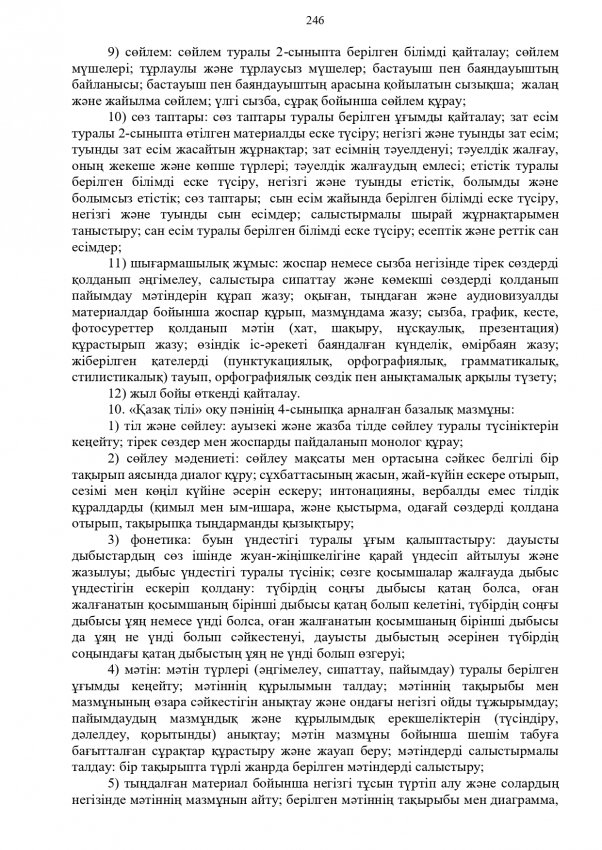 246

9) сөйлем: сөйлем туралы 2-сыныпта берілген білімді қайталау; сөйлем мүшелері; тұрлаулы және тұрлаусыз мүшелер; бастауыш пен баяндауыштың байланысы; бастауыш пен баяндауыштың арасына қойылатын сызықша; жалаң және жайылма сөйлем; үлгі сызба, сұрақ бойынша сөйлем құрау;

10) сөз таптары: сөз таптары туралы берілген ұғымды қайталау; зат есім туралы 2-сыныпта өтілген материалды еске түсіру; негізгі және туынды зат есім; туынды зат есім жасайтын жұрнақтар; зат есімнің тәуелденуі; тәуелдік жалғау, оның жекеше және көпше түрлері; тәуелдік жалғаудың емлесі; етістік туралы берілген білімді еске түсіру, негізгі және туынды етістік, болымды және болымсыз етістік; сөз таптары; сын есім жайында берілген білімді еске түсіру, негізгі және туынды сын есімдер; салыстырмалы шырай жұрнақтарымен таныстыру; сан есім туралы берілген білімді еске түсіру; есептік және реттік сан есімдер;

11) шығармашылық жұмыс: жоспар немесе сызба негізінде тірек сөздерді қолданып әңгімелеу, салыстыра сипаттау және көмекші сөздерді қолданып пайымдау мәтіндерін құрап жазу; оқыған, тыңдаған және аудиовизуалды материалдар бойынша жоспар құрып, мазмұндама жазу; сызба, график, кесте, фотосуреттер қолданып мәтін (хат, шақыру, нұсқаулық, презентация) құрастырып жазу; өзіндік іс-әрекеті баяндалған күнделік, өмірбаян жазу; жіберілген қателерді (пунктуациялық, орфографиялық, грамматикалық, стилистикалық) тауып, орфографиялық сөздік пен анықтамалық арқылы түзету;

12) жыл бойы өткенді қайталау.

10. «Қазақ тілі» оқу пәнінің 4-сыныпқа арналған базалық мазмұны:

1) тіл және сөйлеу: ауызекі және жазба тілде сөйлеу туралы түсініктерін кеңейту; тірек сөздер мен жоспарды пайдаланып монолог құрау;

2) сөйлеу мәдениеті: сөйлеу мақсаты мен ортасына сәйкес белгілі бір тақырып аясында диалог құру; сұхбаттасының жасын, жай-күйін ескере отырып, сезімі мен көңіл күйіне әсерін ескеру; интонацияны, вербалды емес тілдік құралдарды (қимыл мен ым-ишара, және қыстырма, одағай сөздерді қолдана отырып, тақырыпқа тыңдарманды қызықтыру;

3) фонетика: буын үндестігі туралы ұғым қалыптастыру: дауысты дыбыстардың сөз ішінде жуан-жіңішкелігіне қарай үндесіп айтылуы және жазылуы; дыбыс үндестігі туралы түсінік; сөзге қосымшалар жалғауда дыбыс үндестігін ескеріп қолдану: түбірдің соңғы дыбысы қатаң болса, оған жалғанатын қосымшаның бірінші дыбысы қатаң болып келетіні, түбірдің соңғы дыбысы ұяң немесе үнді болса, оған жалғанатын қосымшаның бірінші дыбысы да ұяң не үнді болып сәйкестенуі, дауысты дыбыстың әсерінен түбірдің соңындағы қатаң дыбыстың ұяң не үнді болып өзгеруі;

4) мәтін: мәтін түрлері (әңгімелеу, сипаттау, пайымдау) туралы берілген ұғымды кеңейту; мәтіннің құрылымын талдау; мәтіннің тақырыбы мен мазмұнының өзара сәйкестігін анықтау және ондағы негізгі ойды тұжырымдау; пайымдаудың мазмұндық және құрылымдық ерекшеліктерін (түсіндіру, дәлелдеу, қорытынды) анықтау; мәтін мазмұны бойынша шешім табуға бағытталған сұрақтар құрастыру және жауап беру; мәтіндерді салыстырмалы талдау: бір тақырыпта түрлі жанрда берілген мәтіндерді салыстыру;

5) тыңдалған материал бойынша негізгі тұсын түртіп алу және солардың негізінде мәтіннің мазмұнын айту; берілген мәтіннің тақырыбы мен диаграмма,